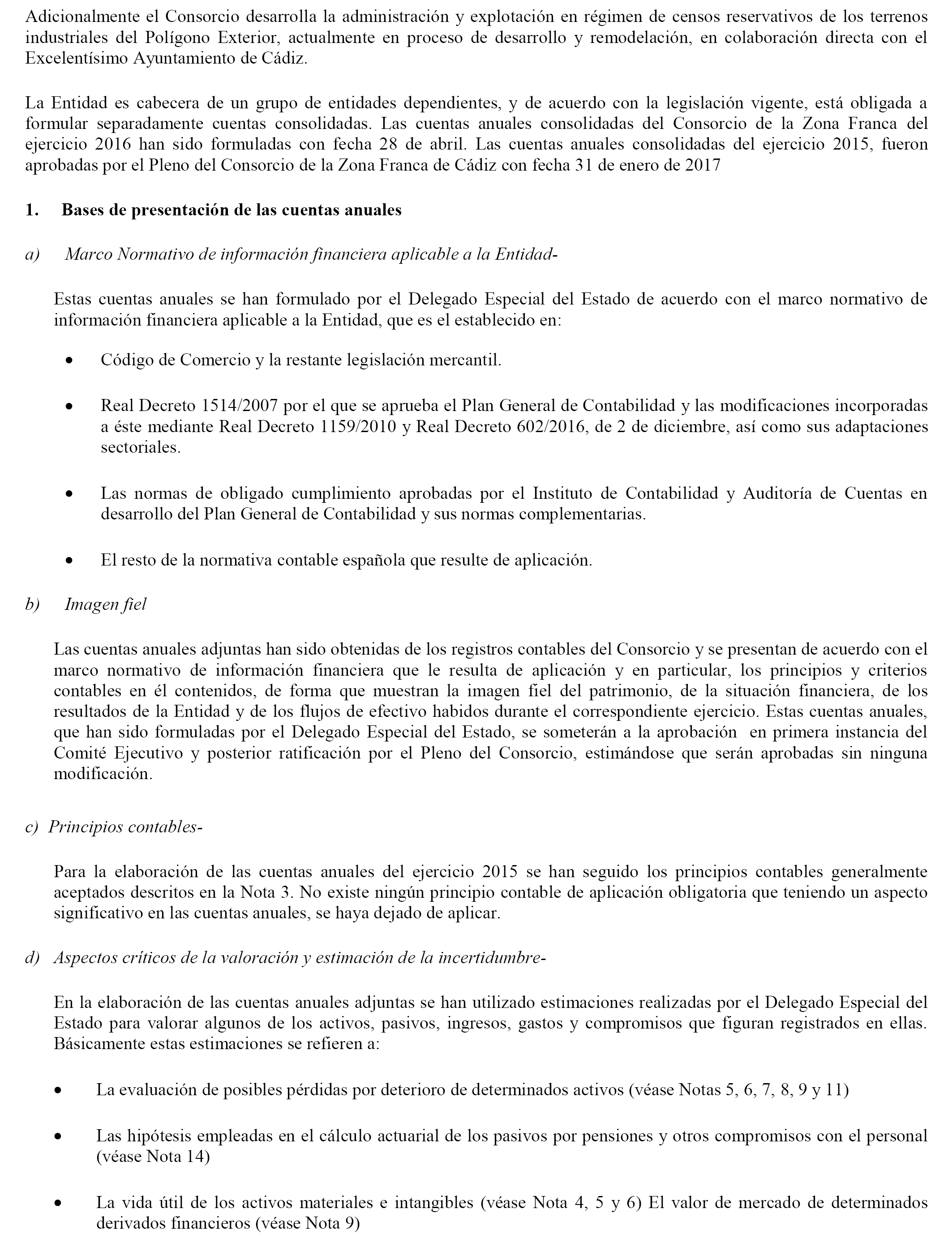 Adicionalmente el Consorcio desarrolla la administración y explotación en régimen de censos reservativos de los terrenos industriales del Polígono Exterior, actualmente en proceso de desarrollo y remodelación, en colaboración directa con el Excelentísimo Ayuntamiento de Cádiz.

La Entidad es cabecera de un grupo de entidades dependientes, y de acuerdo con la legislación vigente, está obligada a formular separadamente cuentas consolidadas. Las cuentas anuales consolidadas del Consorcio de la Zona Franca del ejercicio 2016 han sido formuladas con fecha 28 de abril. Las cuentas anuales consolidadas del ejercicio 2015, fueron aprobadas por el Pleno del Consorcio de la Zona Franca de Cádiz con fecha 31 de enero de 2017

1. Bases de presentación de las cuentas anuales

a) Marco Normativo de información financiera aplicable a la Entidad-

Estas cuentas anuales se han formulado por el Delegado Especial del Estado de acuerdo con el marco normativo de información financiera aplicable a la Entidad, que es el establecido en:

• Código de Comercio y la restante legislación mercantil.

• Real Decreto 1514/2007 por el que se aprueba el Plan General de Contabilidad y las modificaciones incorporadas a éste mediante Real Decreto 1159/2010 y Real Decreto 602/2016, de 2 de diciembre, así como sus adaptaciones sectoriales.

• Las normas de obligado cumplimiento aprobadas por el Instituto de Contabilidad y Auditoría de Cuentas en desarrollo del Plan General de Contabilidad y sus normas complementarias.

• El resto de la normativa contable española que resulte de aplicación.

b) Imagen fiel

Las cuentas anuales adjuntas han sido obtenidas de los registros contables del Consorcio y se presentan de acuerdo con el marco normativo de información financiera que le resulta de aplicación y en particular, los principios y criterios contables en él contenidos, de forma que muestran la imagen fiel del patrimonio, de la situación financiera, de los resultados de la Entidad y de los flujos de efectivo habidos durante el correspondiente ejercicio. Estas cuentas anuales, que han sido formuladas por el Delegado Especial del Estado, se someterán a la aprobación en primera instancia del Comité Ejecutivo y posterior ratificación por el Pleno del Consorcio, estimándose que serán aprobadas sin ninguna modificación.

c) Principios contables-

Para la elaboración de las cuentas anuales del ejercicio 2015 se han seguido los principios contables generalmente aceptados descritos en la Nota 3. No existe ningún principio contable de aplicación obligatoria que teniendo un aspecto significativo en las cuentas anuales, se haya dejado de aplicar.

d) Aspectos críticos de la valoración y estimación de la incertidumbre-

En la elaboración de las cuentas anuales adjuntas se han utilizado estimaciones realizadas por el Delegado Especial del Estado para valorar algunos de los activos, pasivos, ingresos, gastos y compromisos que figuran registrados en ellas. Básicamente estas estimaciones se refieren a:

• La evaluación de posibles pérdidas por deterioro de determinados activos (véase Notas 5, 6, 7, 8, 9 y 11)

• Las hipótesis empleadas en el cálculo actuarial de los pasivos por pensiones y otros compromisos con el personal (véase Nota 14)

• La vida útil de los activos materiales e intangibles (véase Nota 4, 5 y 6) El valor de mercado de determinados derivados financieros (véase Nota 9)